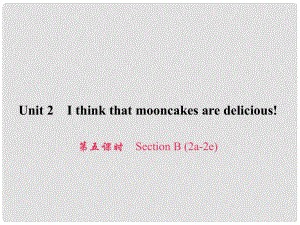 Unit 2 I think that mooncakes are delicious!

第五课时 Section B (2a-2e)